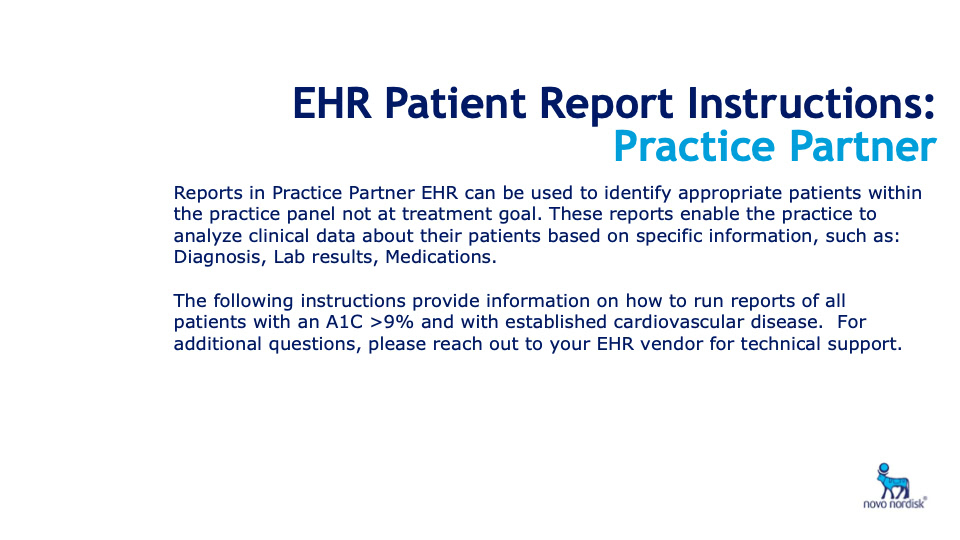 EHR Patient Report Instructions:
Practice Partner

Reports in Practice Partner EHR can be used to identify appropriate patients within the practice panel not at treatment goal. These reports enable the practice to analyze clinical data about their patients based on specific information, such as: Diagnosis, Lab results, Medications.

The following instructions provide information on how to run reports of all patients with an A1C >9% and with established cardiovascular disease. For additional questions, please reach out to your EHR vendor for technical support.

novo nordisk®